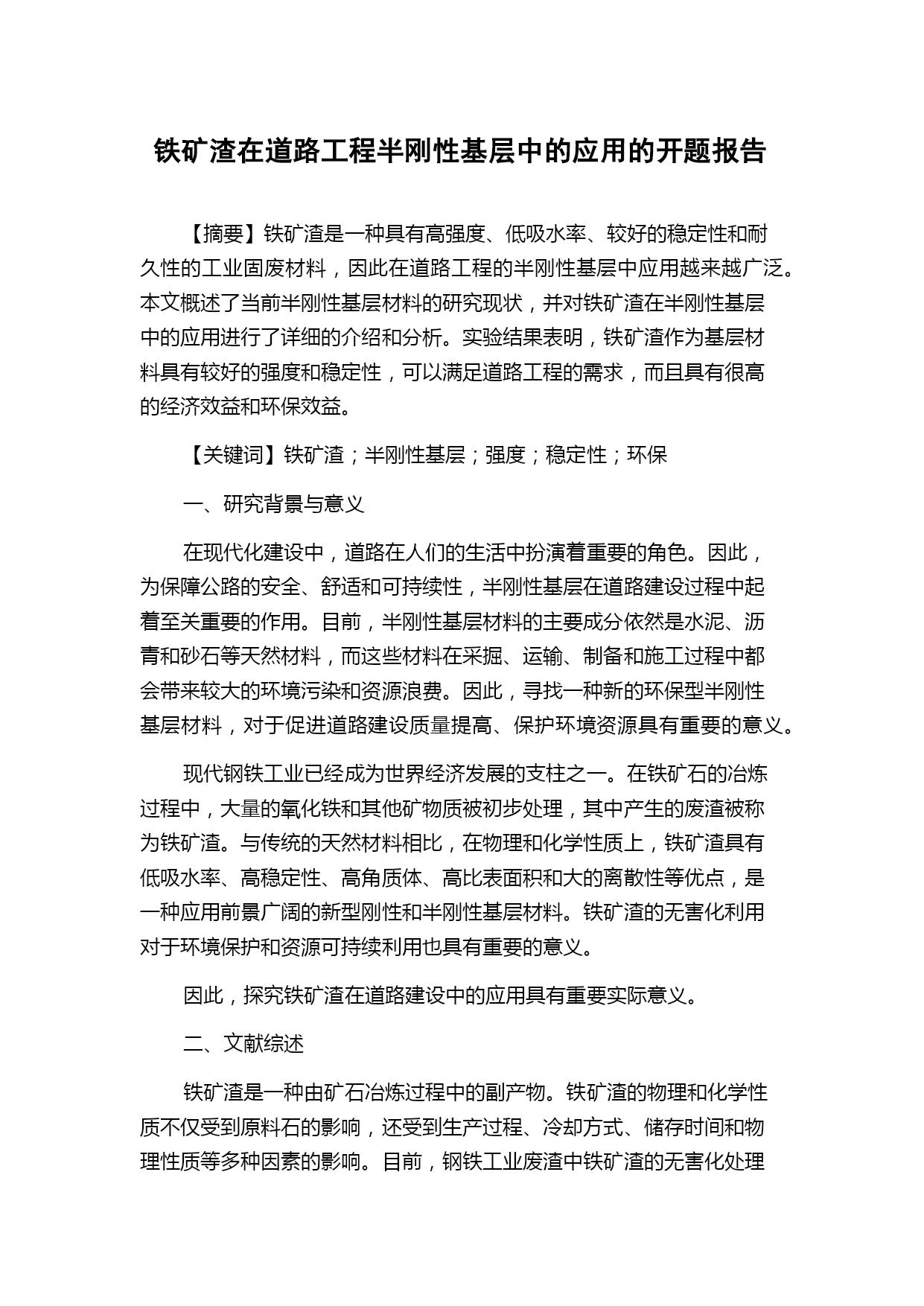 铁矿渣在道路工程半刚性基层中的应用的开题报告

【摘要】铁矿渣是一种具有高强度、低吸水率、较好的稳定性和耐久性的工业固废材料，因此在道路工程的半刚性基层中应用越来越广泛。本文概述了当前半刚性基层材料的研究现状，并对铁矿渣在半刚性基层中的应用进行了详细的介绍和分析。实验结果表明，铁矿渣作为基层材料具有较好的强度和稳定性，可以满足道路工程的需求，而且具有很高的经济效益和环保效益。

【关键词】铁矿渣；半刚性基层；强度；稳定性；环保

一、研究背景与意义

在现代化建设中，道路在人们的生活中扮演着重要的角色。因此，为保障公路的安全、舒适和可持续性，半刚性基层在道路建设过程中起着至关重要的作用。目前，半刚性基层材料的主要成分依然是水泥、沥青和砂石等天然材料，而这些材料在采掘、运输、制备和施工过程中都会带来较大的环境污染和资源浪费。因此，寻找一种新的环保型半刚性基层材料，对于促进道路建设质量提高、保护环境资源具有重要的意义。

现代钢铁工业已经成为世界经济发展的支柱之一。在铁矿石的冶炼过程中，大量的氧化铁和其他矿物质被初步处理，其中产生的废渣被称为铁矿渣。与传统的天然材料相比，在物理和化学性质上，铁矿渣具有低吸水率、高稳定性、高角质体、高比表面积和大的离散性等优点，是一种应用前景广阔的新型刚性和半刚性基层材料。铁矿渣的无害化利用对于环境保护和资源可持续利用也具有重要的意义。

因此，探究铁矿渣在道路建设中的应用具有重要实际意义。

二、文献综述

铁矿渣是一种由矿石冶炼过程中的副产物。铁矿渣的物理和化学性质不仅受到原料石的影响，还受到生产过程、冷却方式、储存时间和物理性质等多种因素的影响。目前，钢铁工业废渣中铁矿渣的无害化处理